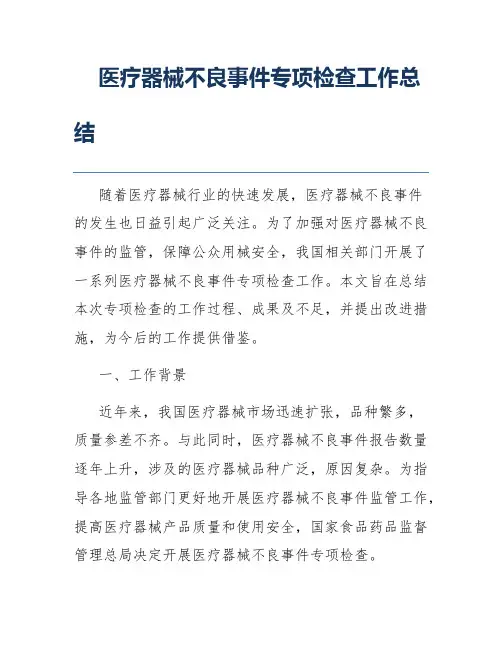 医疗器械不良事件专项检查工作总结

随着医疗器械行业的快速发展，医疗器械不良事件的发生也日益引起广泛关注。为了加强对医疗器械不良事件的监管，保障公众用械安全，我国相关部门开展了一系列医疗器械不良事件专项检查工作。本文旨在总结本次专项检查的工作过程、成果及不足，并提出改进措施，为今后的工作提供借鉴。

一、工作背景

近年来，我国医疗器械市场迅速扩张，品种繁多，质量参差不齐。与此同时，医疗器械不良事件报告数量逐年上升，涉及的医疗器械品种广泛，原因复杂。为指导各地监管部门更好地开展医疗器械不良事件监管工作，提高医疗器械产品质量和使用安全，国家食品药品监督管理总局决定开展医疗器械不良事件专项检查。